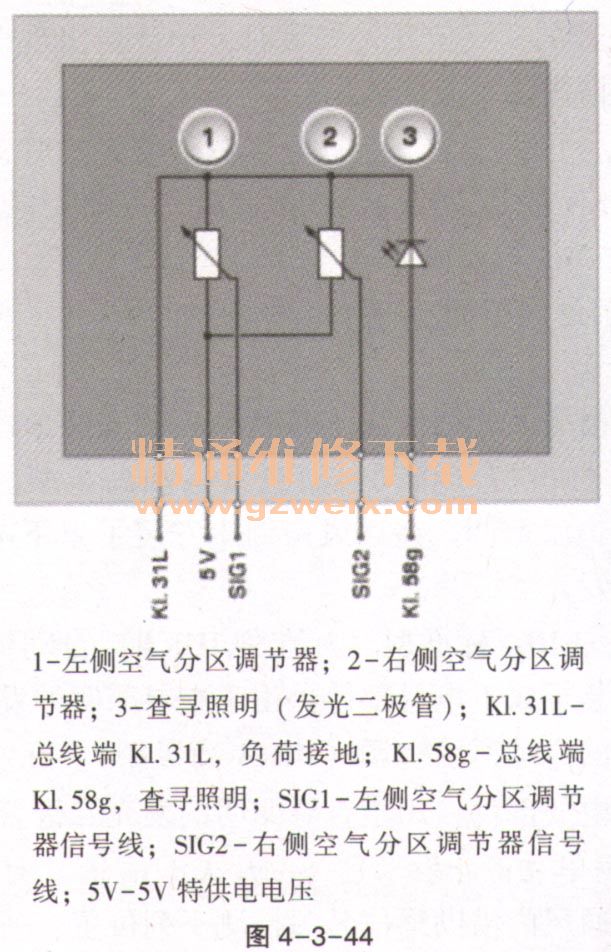 1

2

3

精通维修下载
www.gzweix.com

Kl. 31L
5V
SIG1
SIG2
Kl. 58g

1-左侧空气分区调节器；2-右侧空气分区调节器；3-查寻照明（发光二极管）；Kl. 31L-总线端 Kl. 31L，负荷接地；Kl. 58g-总线端 Kl. 58g，查寻照明；SIG1-左侧空气分区调节器信号线；SIG2-右侧空气分区调节器信号线；5V-5V 特供电电压

图 4-3-44